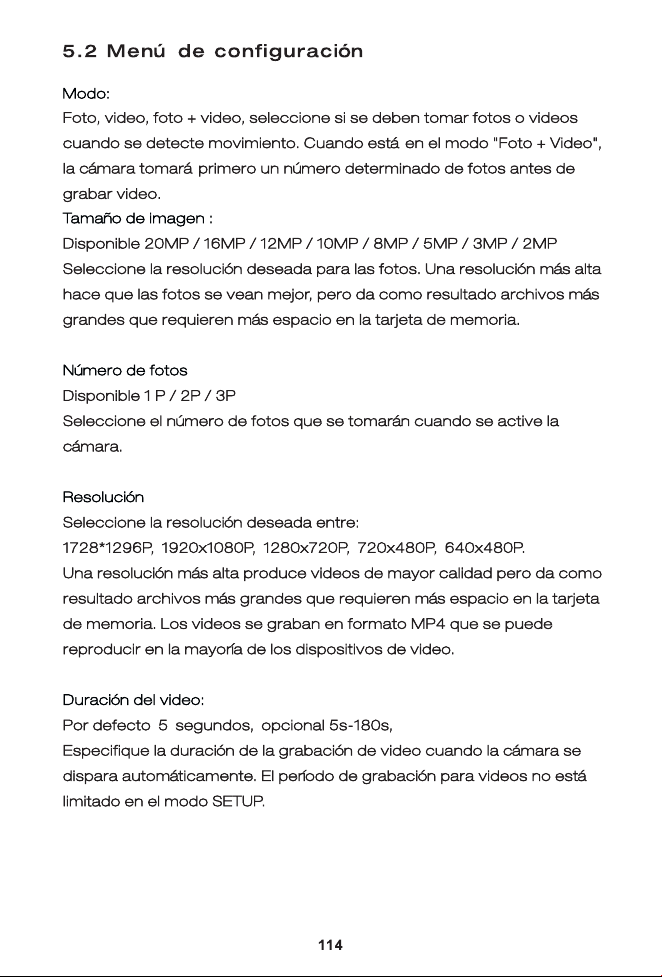 5.2 Menú de configuración

Modo:
Foto, video, foto + video, seleccione si se deben tomar fotos o videos cuando se detecte movimiento. Cuando está en el modo "Foto + Video", la cámara tomará primero un número determinado de fotos antes de grabar video.

Tamaño de imagen :
Disponible 20MP / 16MP / 12MP / 10MP / 8MP / 5MP / 3MP / 2MP
Seleccione la resolución deseada para las fotos. Una resolución más alta hace que las fotos se vean mejor, pero da como resultado archivos más grandes que requieren más espacio en la tarjeta de memoria.

Número de fotos
Disponible 1 P / 2P / 3P
Seleccione el número de fotos que se tomarán cuando se active la cámara.

Resolución
Seleccione la resolución deseada entre:
1728*1296P, 1920x1080P, 1280x720P, 720x480P, 640x480P.
Una resolución más alta produce videos de mayor calidad pero da como resultado archivos más grandes que requieren más espacio en la tarjeta de memoria. Los videos se graban en formato MP4 que se puede reproducir en la mayoría de los dispositivos de video.

Duración del video:
Por defecto 5 segundos, opcional 5s-180s,
Especifique la duración de la grabación de video cuando la cámara se dispara automáticamente. El período de grabación para videos no está limitado en el modo SETUP.

114